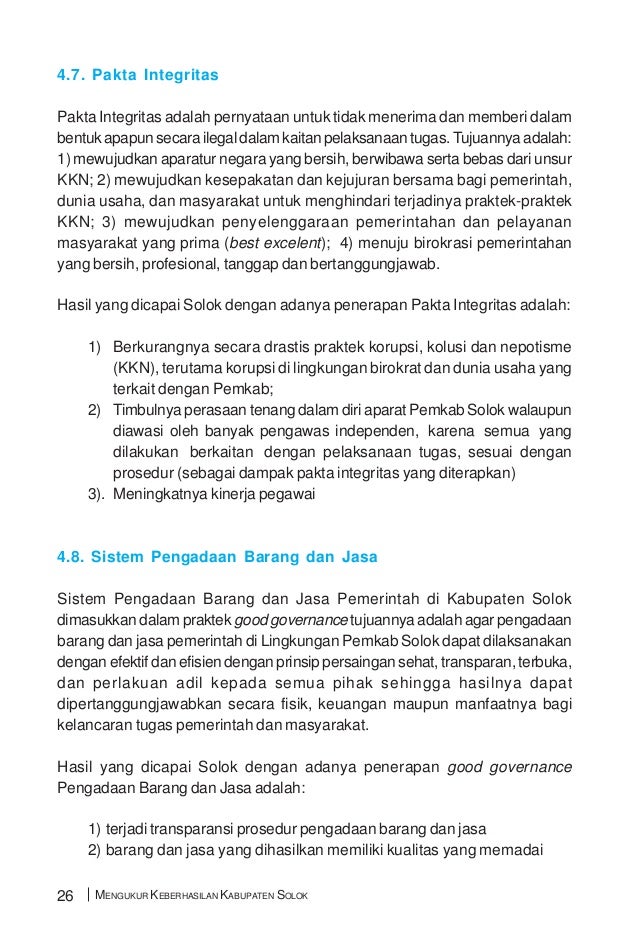 4.7. Pakta Integritas

Pakta Integritas adalah pernyataan untuk tidak menerima dan memberi dalam bentuk apapun secara ilegal dalam kaitan pelaksanaan tugas. Tujuannya adalah: 1) mewujudkan aparatur negara yang bersih, berwibawa serta bebas dari unsur KKN; 2) mewujudkan kesepakatan dan kejujuran bersama bagi pemerintah, dunia usaha, dan masyarakat untuk menghindari terjadinya praktek-praktek KKN; 3) mewujudkan penyelenggaraan pemerintahan dan pelayanan masyarakat yang prima (best excelent); 4) menuju birokrasi pemerintahan yang bersih, profesional, tanggap dan bertanggungjawab.

Hasil yang dicapai Solok dengan adanya penerapan Pakta Integritas adalah:

1) Berkurangnya secara drastis praktek korupsi, kolusi dan nepotisme (KKN), terutama korupsi di lingkungan birokrat dan dunia usaha yang terkait dengan Pemkab;
2) Timbulnya perasaan tenang dalam diri aparat Pemkab Solok walaupun diawasi oleh banyak pengawas independen, karena semua yang dilakukan berkaitan dengan pelaksanaan tugas, sesuai dengan prosedur (sebagai dampak pakta integritas yang diterapkan)
3). Meningkatnya kinerja pegawai

4.8. Sistem Pengadaan Barang dan Jasa

Sistem Pengadaan Barang dan Jasa Pemerintah di Kabupaten Solok dimasukkan dalam praktek good governance tujuannya adalah agar pengadaan barang dan jasa pemerintah di Lingkungan Pemkab Solok dapat dilaksanakan dengan efektif dan efisien dengan prinsip persaingan sehat, transparan, terbuka, dan perlakuan adil kepada semua pihak sehingga hasilnya dapat dipertanggungjawabkan secara fisik, keuangan maupun manfaatnya bagi kelancaran tugas pemerintah dan masyarakat.

Hasil yang dicapai Solok dengan adanya penerapan good governance Pengadaan Barang dan Jasa adalah:

1) terjadi transparansi prosedur pengadaan barang dan jasa
2) barang dan jasa yang dihasilkan memiliki kualitas yang memadai

26 | MENGUKUR KEBERHASILAN KABUPATEN SOLOK